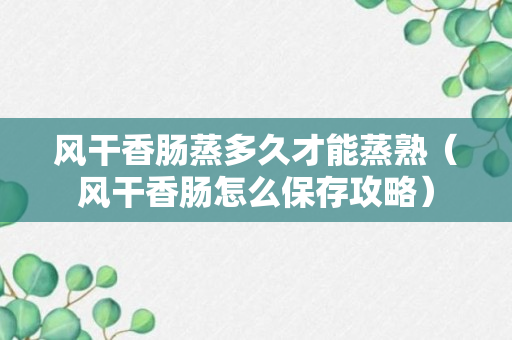 风干香肠蒸多久才能蒸熟（风干香肠怎么保存攻略）